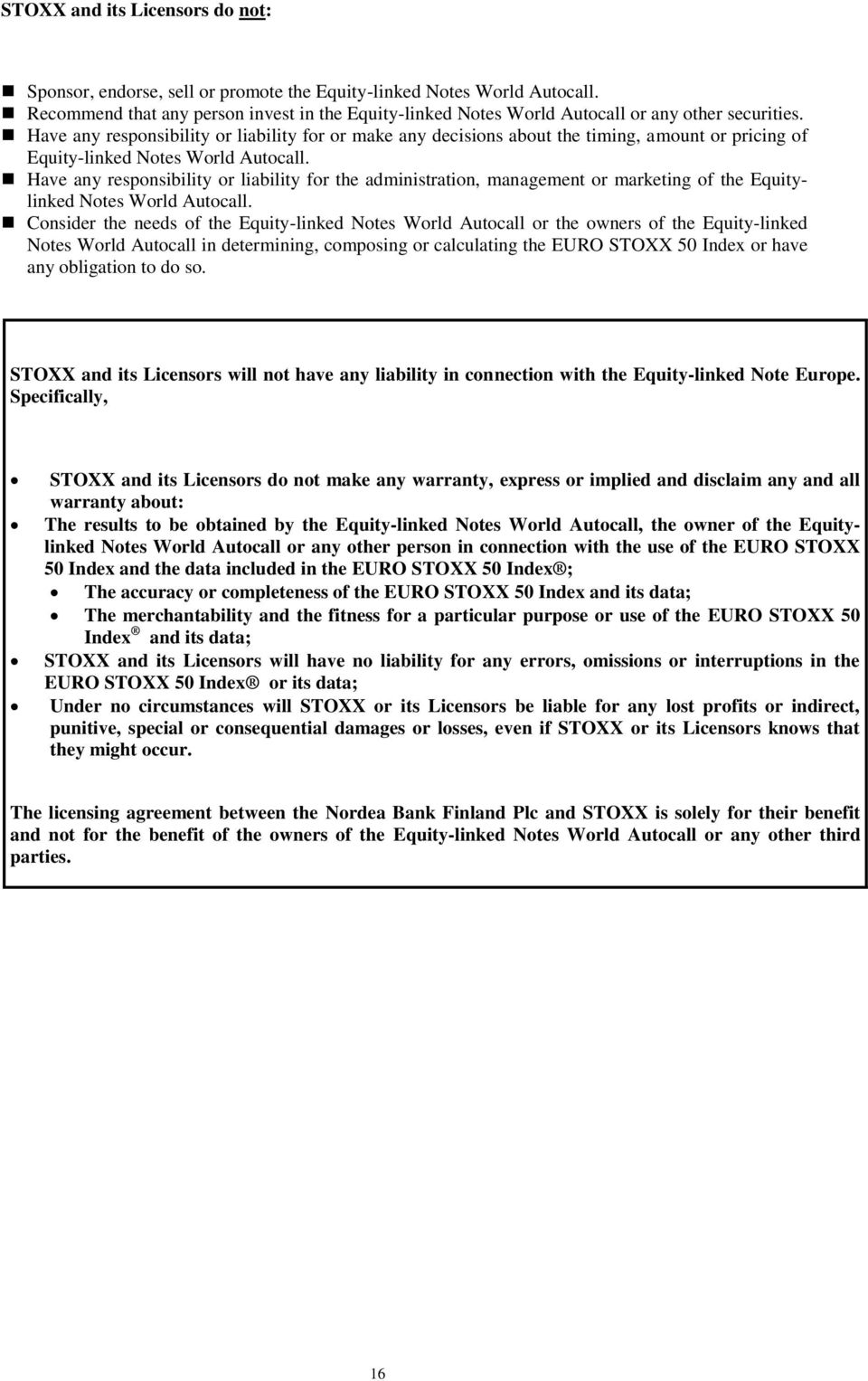 STOXX and its Licensors do not:

- Sponsor, endorse, sell or promote the Equity-linked Notes World Autocall.
- Recommend that any person invest in the Equity-linked Notes World Autocall or any other securities.
- Have any responsibility or liability for or make any decisions about the timing, amount or pricing of Equity-linked Notes World Autocall.
- Have any responsibility or liability for the administration, management or marketing of the Equity-linked Notes World Autocall.
- Consider the needs of the Equity-linked Notes World Autocall or the owners of the Equity-linked Notes World Autocall in determining, composing or calculating the EURO STOXX 50 Index or have any obligation to do so.

STOXX and its Licensors will not have any liability in connection with the Equity-linked Note Europe. Specifically,

- STOXX and its Licensors do not make any warranty, express or implied and disclaim any and all warranty about:
- The results to be obtained by the Equity-linked Notes World Autocall, the owner of the Equity-linked Notes World Autocall or any other person in connection with the use of the EURO STOXX 50 Index and the data included in the EURO STOXX 50 Index®;
  - The accuracy or completeness of the EURO STOXX 50 Index and its data;
  - The merchantability and the fitness for a particular purpose or use of the EURO STOXX 50 Index® and its data;
- STOXX and its Licensors will have no liability for any errors, omissions or interruptions in the EURO STOXX 50 Index® or its data;
- Under no circumstances will STOXX or its Licensors be liable for any lost profits or indirect, punitive, special or consequential damages or losses, even if STOXX or its Licensors knows that they might occur.

The licensing agreement between the Nordea Bank Finland Plc and STOXX is solely for their benefit and not for the benefit of the owners of the Equity-linked Notes World Autocall or any other third parties.

16